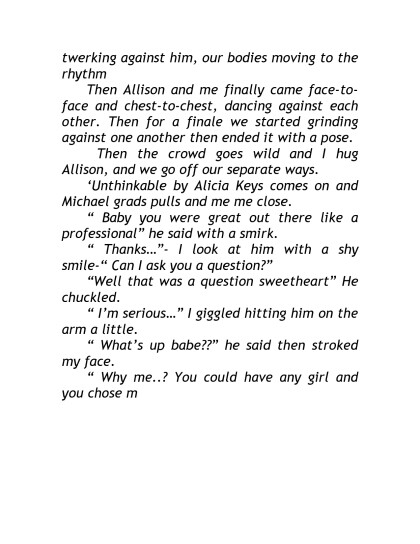 twerking against him, our bodies moving to the rhythm

Then Allison and me finally came face-to-face and chest-to-chest, dancing against each other. Then for a finale we started grinding against one another then ended it with a pose.

Then the crowd goes wild and I hug Allison, and we go off our separate ways.

‘Unthinkable by Alicia Keys comes on and Michael grads pulls and me me close.

“ Baby you were great out there like a professional” he said with a smirk.

“ Thanks…”- I look at him with a shy smile-“ Can I ask you a question?”

“Well that was a question sweetheart” He chuckled.

“ I’m serious…” I giggled hitting him on the arm a little.

“ What’s up babe??” he said then stroked my face.

“ Why me..? You could have any girl and you chose m